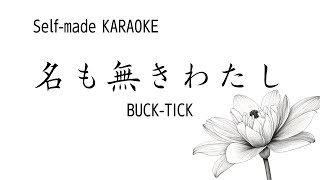 Self-made KARAOKE

名も無きわたし

BUCK-TICK